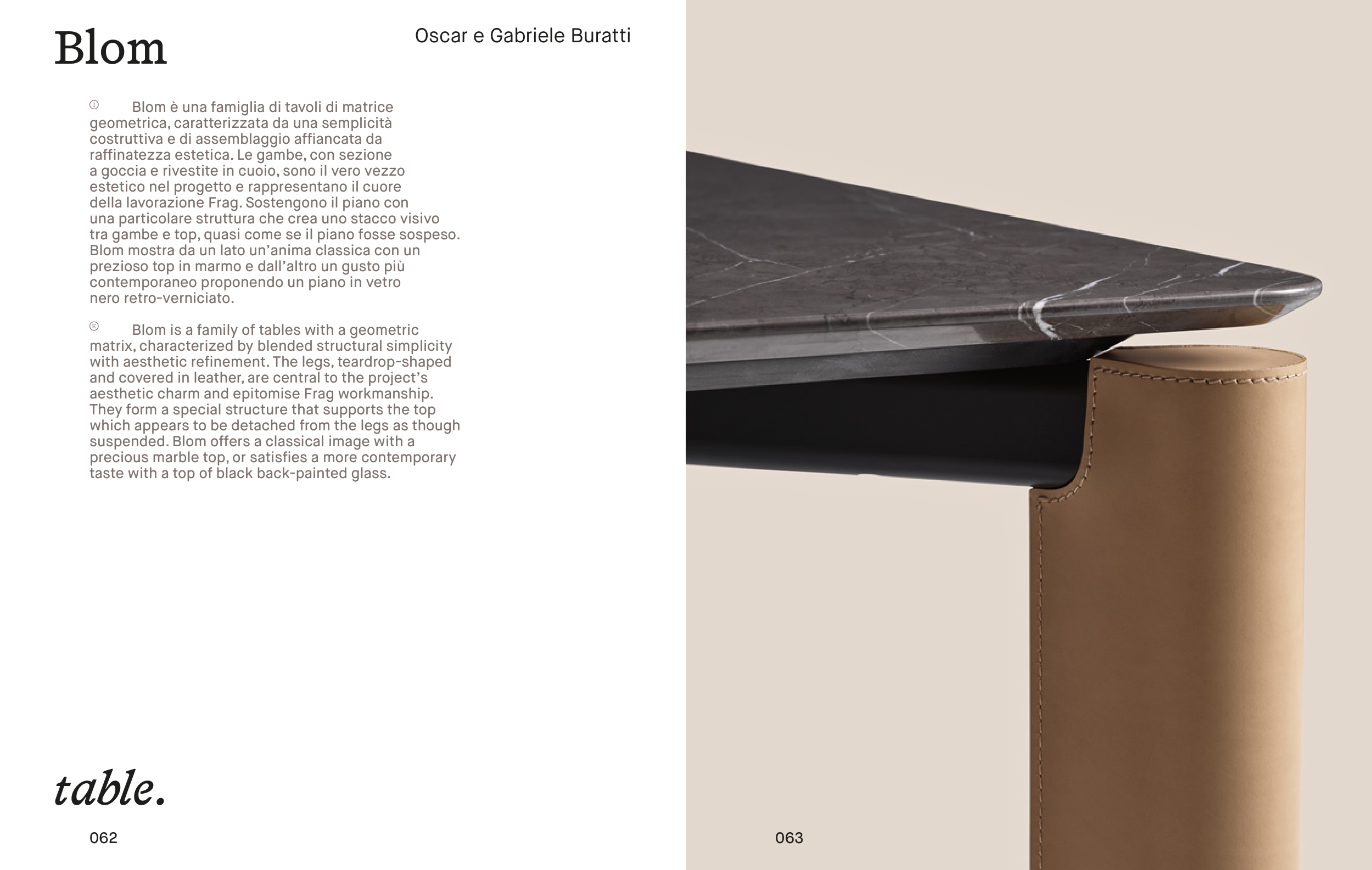 Blom

Oscar e Gabriele Buratti

Ⓘ Blom è una famiglia di tavoli di matrice geometrica, caratterizzata da una semplicità costruttiva e di assemblaggio affiancata da raffinatezza estetica. Le gambe, con sezione a goccia e rivestite in cuoio, sono il vero vezzo estetico nel progetto e rappresentano il cuore della lavorazione Frag. Sostengono il piano con una particolare struttura che crea uno stacco visivo tra gambe e top, quasi come se il piano fosse sospeso. Blom mostra da un lato un'anima classica con un prezioso top in marmo e dall'altro un gusto più contemporaneo proponendo un piano in vetro nero retro-verniciato.

Ⓔ Blom is a family of tables with a geometric matrix, characterized by blended structural simplicity with aesthetic refinement. The legs, teardrop-shaped and covered in leather, are central to the project's aesthetic charm and epitomise Frag workmanship. They form a special structure that supports the top which appears to be detached from the legs as though suspended. Blom offers a classical image with a precious marble top, or satisfies a more contemporary taste with a top of black back-painted glass.

table.

062

063